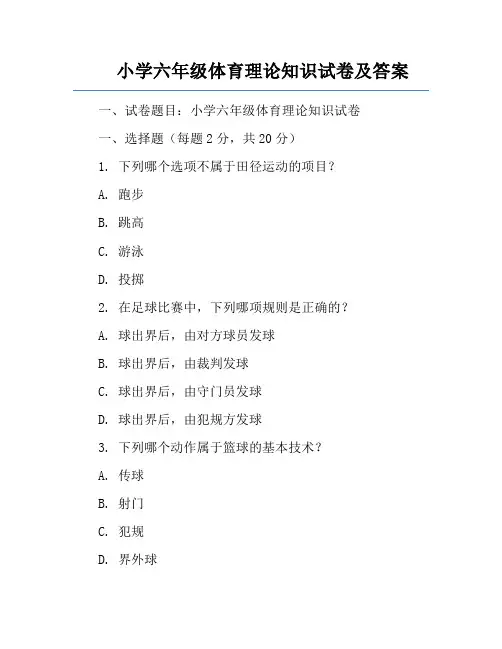 小学六年级体育理论知识试卷及答案

一、试卷题目：小学六年级体育理论知识试卷

一、选择题（每题 2 分，共 20 分）

1. 下列哪个选项不属于田径运动的项目？

A. 跑步

B. 跳高

C. 游泳

D. 投掷

2. 在足球比赛中，下列哪项规则是正确的？

A. 球出界后，由对方球员发球

B. 球出界后，由裁判发球

C. 球出界后，由守门员发球

D. 球出界后，由犯规方发球

3. 下列哪个动作属于篮球的基本技术？

A. 传球

B. 射门

C. 犯规

D. 界外球